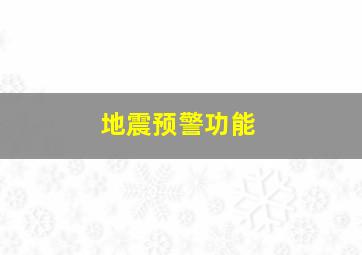 地震预警功能